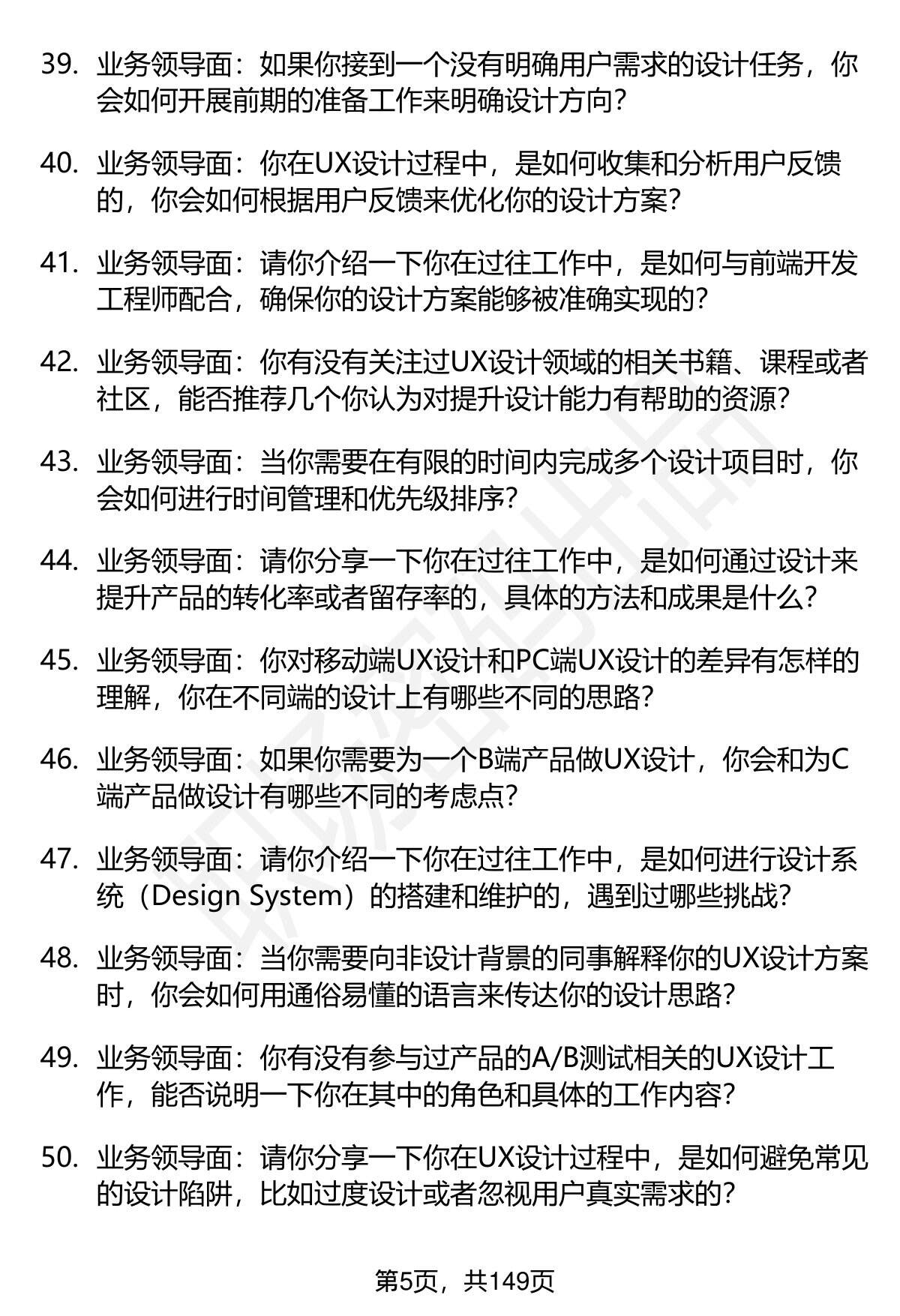 39. 业务领导面：如果你接到一个没有明确用户需求的设计任务，你会如何开展前期的准备工作来明确设计方向？

40. 业务领导面：你在UX设计过程中，是如何收集和分析用户反馈的，你会如何根据用户反馈来优化你的设计方案？

41. 业务领导面：请你介绍一下你在过往工作中，是如何与前端开发工程师配合，确保你的设计方案能够被准确实现的？

42. 业务领导面：你有没有关注过UX设计领域的相关书籍、课程或者社区，能否推荐几个你认为对提升设计能力有帮助的资源？

43. 业务领导面：当你需要在有限的时间内完成多个设计项目时，你会如何进行时间管理和优先级排序？

44. 业务领导面：请你分享一下你在过往工作中，是如何通过设计来提升产品的转化率或者留存率的，具体的方法和成果是什么？

45. 业务领导面：你对移动端UX设计和PC端UX设计的差异有怎样的理解，你在不同端的设计上有哪些不同的思路？

46. 业务领导面：如果你需要为一个B端产品做UX设计，你会和为C端产品做设计有哪些不同的考虑点？

47. 业务领导面：请你介绍一下你在过往工作中，是如何进行设计系统（Design System）的搭建和维护的，遇到过哪些挑战？

48. 业务领导面：当你需要向非设计背景的同事解释你的UX设计方案时，你会如何用通俗易懂的语言来传达你的设计思路？

49. 业务领导面：你有没有参与过产品的A/B测试相关的UX设计工作，能否说明一下你在其中的角色和具体的工作内容？

50. 业务领导面：请你分享一下你在UX设计过程中，是如何避免常见的设计陷阱，比如过度设计或者忽视用户真实需求的？

第5页，共149页